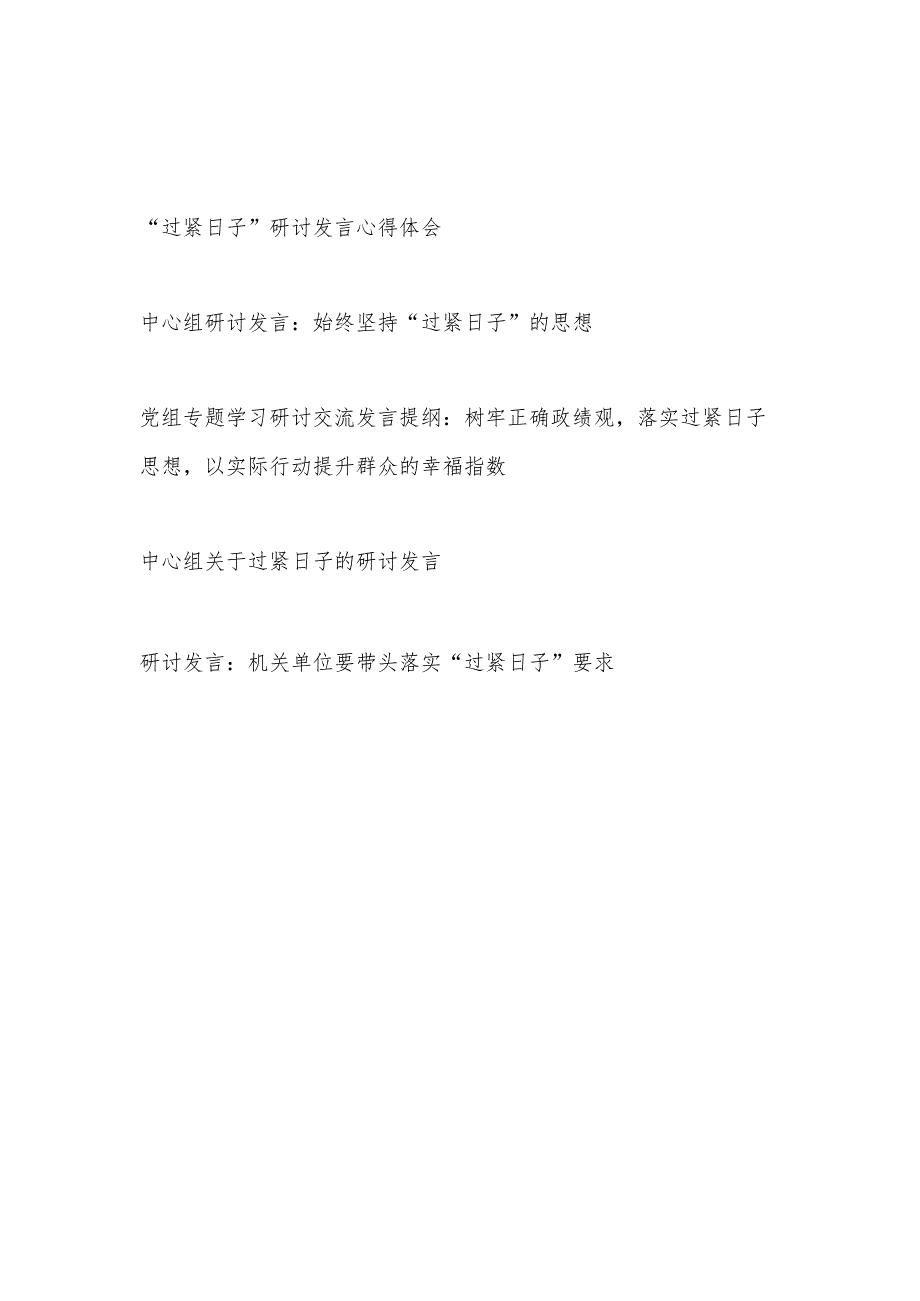 “过紧日子”研讨发言心得体会

中心组研讨发言：始终坚持“过紧日子”的思想

党组专题学习研讨交流发言提纲：树牢正确政绩观，落实过紧日子思想，以实际行动提升群众的幸福指数

中心组关于过紧日子的研讨发言

研讨发言：机关单位要带头落实“过紧日子”要求